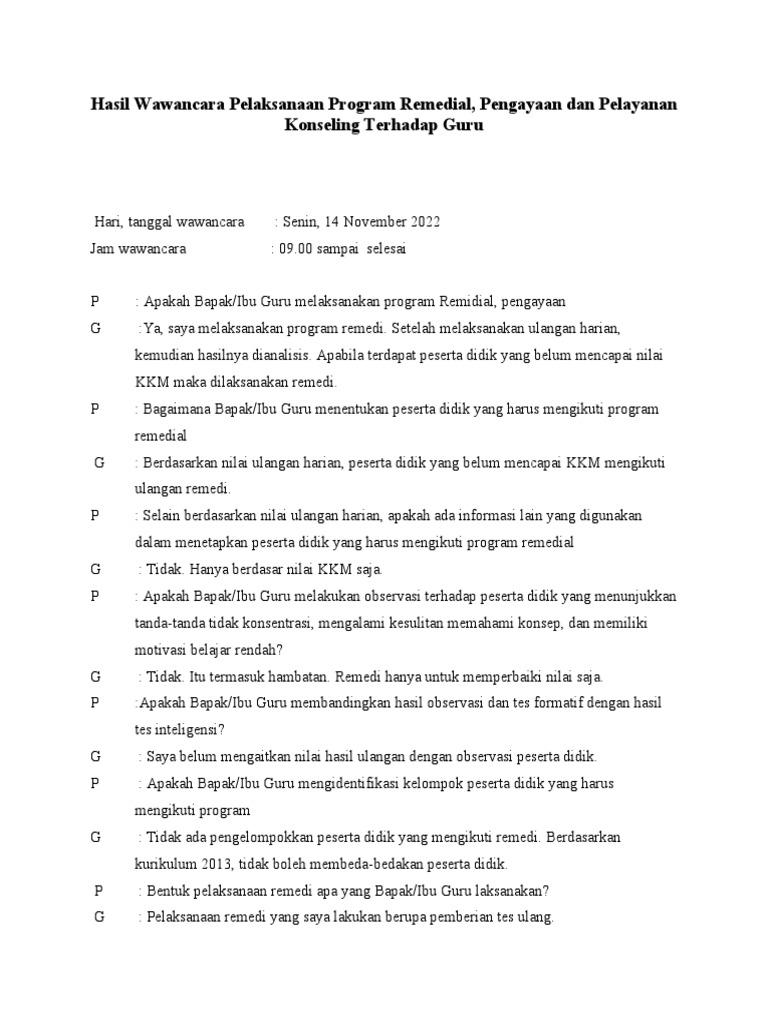 Hasil Wawancara Pelaksanaan Program Remedial, Pengayaan dan Pelayanan Konseling Terhadap Guru

Hari, tanggal wawancara : Senin, 14 November 2022
Jam wawancara : 09.00 sampai selesai

P : Apakah Bapak/Ibu Guru melaksanakan program Remidial, pengayaan

G :Ya, saya melaksanakan program remedi. Setelah melaksanakan ulangan harian, kemudian hasilnya dianalisis. Apabila terdapat peserta didik yang belum mencapai nilai KKM maka dilaksanakan remedi.

P : Bagaimana Bapak/Ibu Guru menentukan peserta didik yang harus mengikuti program remedial

G : Berdasarkan nilai ulangan harian, peserta didik yang belum mencapai KKM mengikuti ulangan remedi.

P : Selain berdasarkan nilai ulangan harian, apakah ada informasi lain yang digunakan dalam menetapkan peserta didik yang harus mengikuti program remedial

G : Tidak. Hanya berdasar nilai KKM saja.

P : Apakah Bapak/Ibu Guru melakukan observasi terhadap peserta didik yang menunjukkan tanda-tanda tidak konsentrasi, mengalami kesulitan memahami konsep, dan memiliki motivasi belajar rendah?

G : Tidak. Itu termasuk hambatan. Remedi hanya untuk memperbaiki nilai saja.

P :Apakah Bapak/Ibu Guru membandingkan hasil observasi dan tes formatif dengan hasil tes inteligensi?

G : Saya belum mengaitkan nilai hasil ulangan dengan observasi peserta didik.

P : Apakah Bapak/Ibu Guru mengidentifikasi kelompok peserta didik yang harus mengikuti program

G : Tidak ada pengelompokkan peserta didik yang mengikuti remedi. Berdasarkan kurikulum 2013, tidak boleh membeda-bedakan peserta didik.

P : Bentuk pelaksanaan remedi apa yang Bapak/Ibu Guru laksanakan?

G : Pelaksanaan remedi yang saya lakukan berupa pemberian tes ulang.